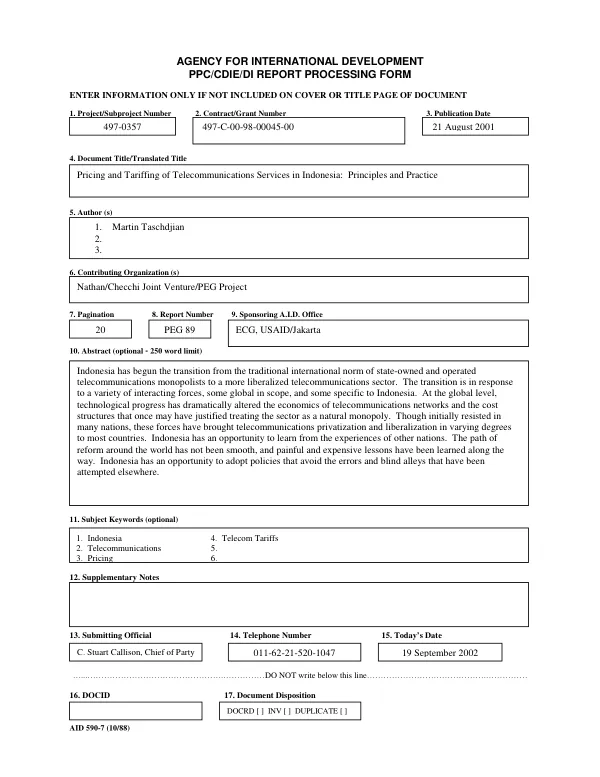 AGENCY FOR INTERNATIONAL DEVELOPMENT
PPC/CDIE/DI REPORT PROCESSING FORM

ENTER INFORMATION ONLY IF NOT INCLUDED ON COVER OR TITLE PAGE OF DOCUMENT

1. Project/Subproject Number
497-0357

2. Contract/Grant Number
497-C-00-98-00045-00

3. Publication Date
21 August 2001

4. Document Title/Translated Title
Pricing and Tariffing of Telecommunications Services in Indonesia: Principles and Practice

5. Author (s)
1. Martin Taschdjian
2.
3.

6. Contributing Organization (s)
Nathan/Checchi Joint Venture/PEG Project

7. Pagination
20

8. Report Number
PEG 89

9. Sponsoring A.I.D. Office
ECG, USAID/Jakarta

10. Abstract (optional - 250 word limit)

Indonesia has begun the transition from the traditional international norm of state-owned and operated telecommunications monopolists to a more liberalized telecommunications sector. The transition is in response to a variety of interacting forces, some global in scope, and some specific to Indonesia. At the global level, technological progress has dramatically altered the economics of telecommunications networks and the cost structures that once may have justified treating the sector as a natural monopoly. Though initially resisted in many nations, these forces have brought telecommunications privatization and liberalization in varying degrees to most countries. Indonesia has an opportunity to learn from the experiences of other nations. The path of reform around the world has not been smooth, and painful and expensive lessons have been learned along the way. Indonesia has an opportunity to adopt policies that avoid the errors and blind alleys that have been attempted elsewhere.

11. Subject Keywords (optional)
1. Indonesia
2. Telecommunications
3. Pricing
4. Telecom Tariffs
5.
6.

12. Supplementary Notes

13. Submitting Official
C. Stuart Callison, Chief of Party

14. Telephone Number
011-62-21-520-1047

15. Today's Date
19 September 2002

DO NOT write below this line

16. DOCID

17. Document Disposition
DOCRD [ ] INV [ ] DUPLICATE [ ]

AID 590-7 (10/88)